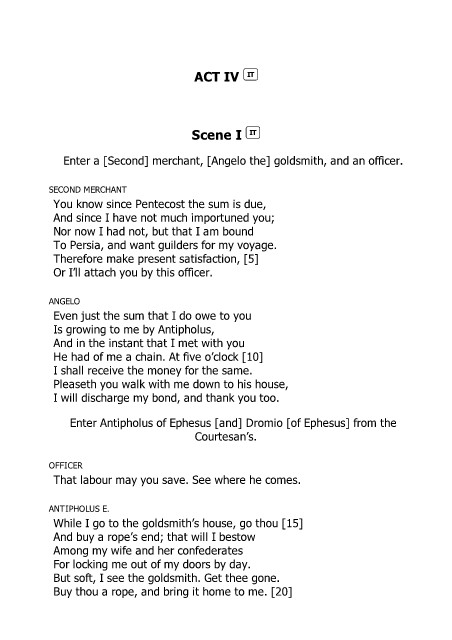 ACT IV IT

Scene I IT

Enter a [Second] merchant, [Angelo the] goldsmith, and an officer.

SECOND MERCHANT
You know since Pentecost the sum is due,
And since I have not much importuned you;
Nor now I had not, but that I am bound
To Persia, and want guilders for my voyage.
Therefore make present satisfaction, [5]
Or I'll attach you by this officer.

ANGELO
Even just the sum that I do owe to you
Is growing to me by Antipholus,
And in the instant that I met with you
He had of me a chain. At five o'clock [10]
I shall receive the money for the same.
Pleaseth you walk with me down to his house,
I will discharge my bond, and thank you too.

Enter Antipholus of Ephesus [and] Dromio [of Ephesus] from the Courtesan's.

OFFICER
That labour may you save. See where he comes.

ANTIPHOLUS E.
While I go to the goldsmith's house, go thou [15]
And buy a rope's end; that will I bestow
Among my wife and her confederates
For locking me out of my doors by day.
But soft, I see the goldsmith. Get thee gone.
Buy thou a rope, and bring it home to me. [20]